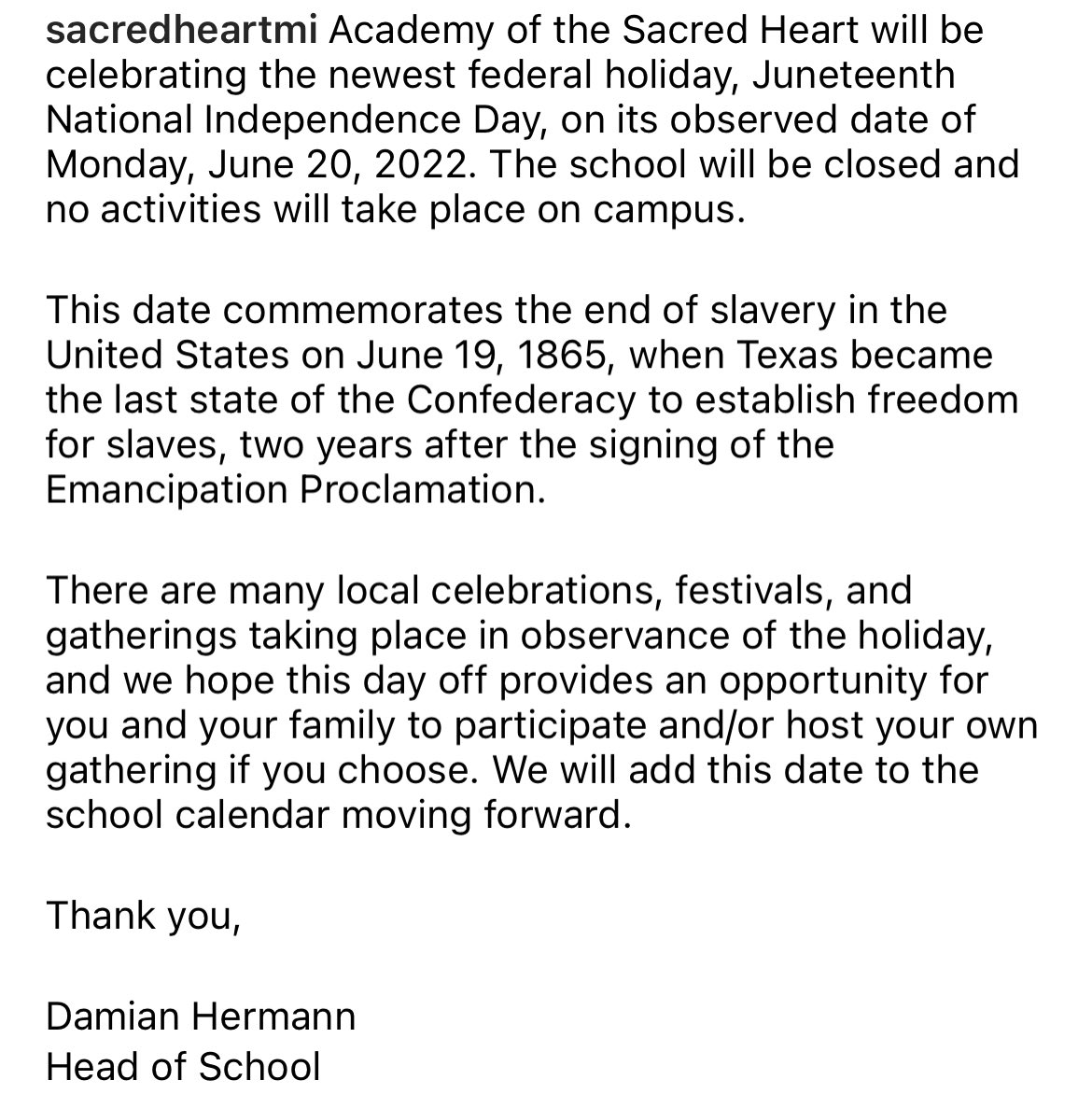 sacredheartmi Academy of the Sacred Heart will be celebrating the newest federal holiday, Juneteenth National Independence Day, on its observed date of Monday, June 20, 2022. The school will be closed and no activities will take place on campus.

This date commemorates the end of slavery in the United States on June 19, 1865, when Texas became the last state of the Confederacy to establish freedom for slaves, two years after the signing of the Emancipation Proclamation.

There are many local celebrations, festivals, and gatherings taking place in observance of the holiday, and we hope this day off provides an opportunity for you and your family to participate and/or host your own gathering if you choose. We will add this date to the school calendar moving forward.

Thank you,

Damian Hermann
Head of School